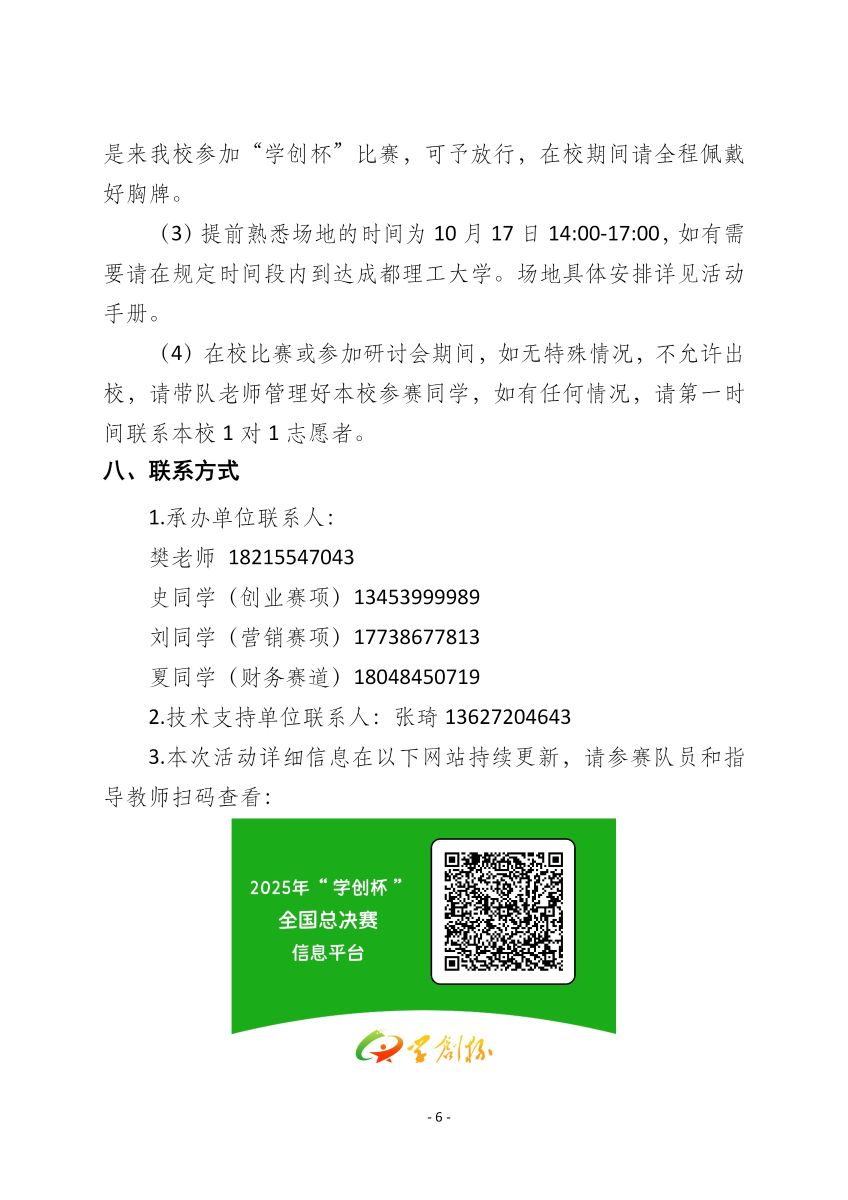 是来我校参加“学创杯”比赛，可予放行，在校期间请全程佩戴好胸牌。

（3）提前熟悉场地的时间为 10 月 17 日 14:00-17:00，如有需要请在规定时间段内到达成都理工大学。场地具体安排详见活动手册。

（4）在校比赛或参加研讨会期间，如无特殊情况，不允许出校，请带队老师管理好本校参赛同学，如有任何情况，请第一时间联系本校 1 对 1 志愿者。

八、联系方式

1.承办单位联系人：

樊老师 18215547043

史同学（创业赛项）13453999989

刘同学（营销赛项）17738677813

夏同学（财务赛道）18048450719

2.技术支持单位联系人：张琦 13627204643

3.本次活动详细信息在以下网站持续更新，请参赛队员和指导教师扫码查看：

2025年“学创杯”
全国总决赛
信息平台

学创杯

- 6 -